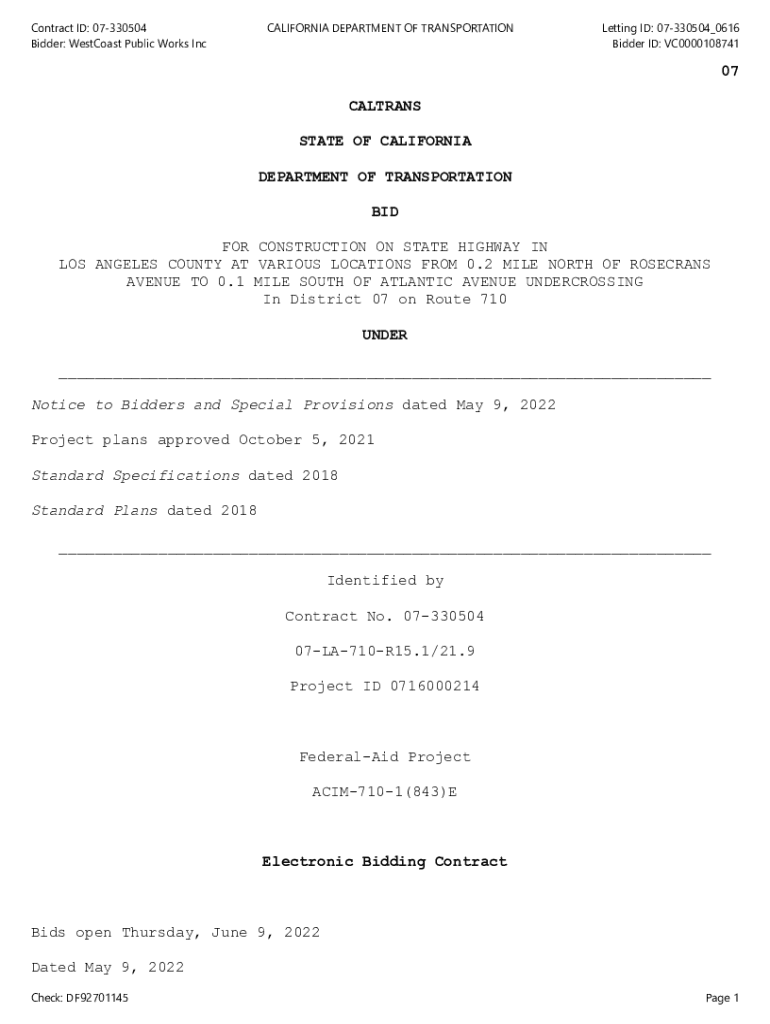 Contract ID: 07-330504
Bidder: WestCoast Public Works Inc

CALIFORNIA DEPARTMENT OF TRANSPORTATION

Letting ID: 07-330504_0616
Bidder ID: VC0000108741

07

CALTRANS

STATE OF CALIFORNIA

DEPARTMENT OF TRANSPORTATION

BID

FOR CONSTRUCTION ON STATE HIGHWAY IN LOS ANGELES COUNTY AT VARIOUS LOCATIONS FROM 0.2 MILE NORTH OF ROSECRANS AVENUE TO 0.1 MILE SOUTH OF ATLANTIC AVENUE UNDERCROSSING
In District 07 on Route 710

UNDER

Notice to Bidders and Special Provisions dated May 9, 2022

Project plans approved October 5, 2021

Standard Specifications dated 2018

Standard Plans dated 2018

Identified by

Contract No. 07-330504

07-LA-710-R15.1/21.9

Project ID 0716000214

Federal-Aid Project

ACIM-710-1(843)E

Electronic Bidding Contract

Bids open Thursday, June 9, 2022

Dated May 9, 2022

Check: DF92701145

Page 1